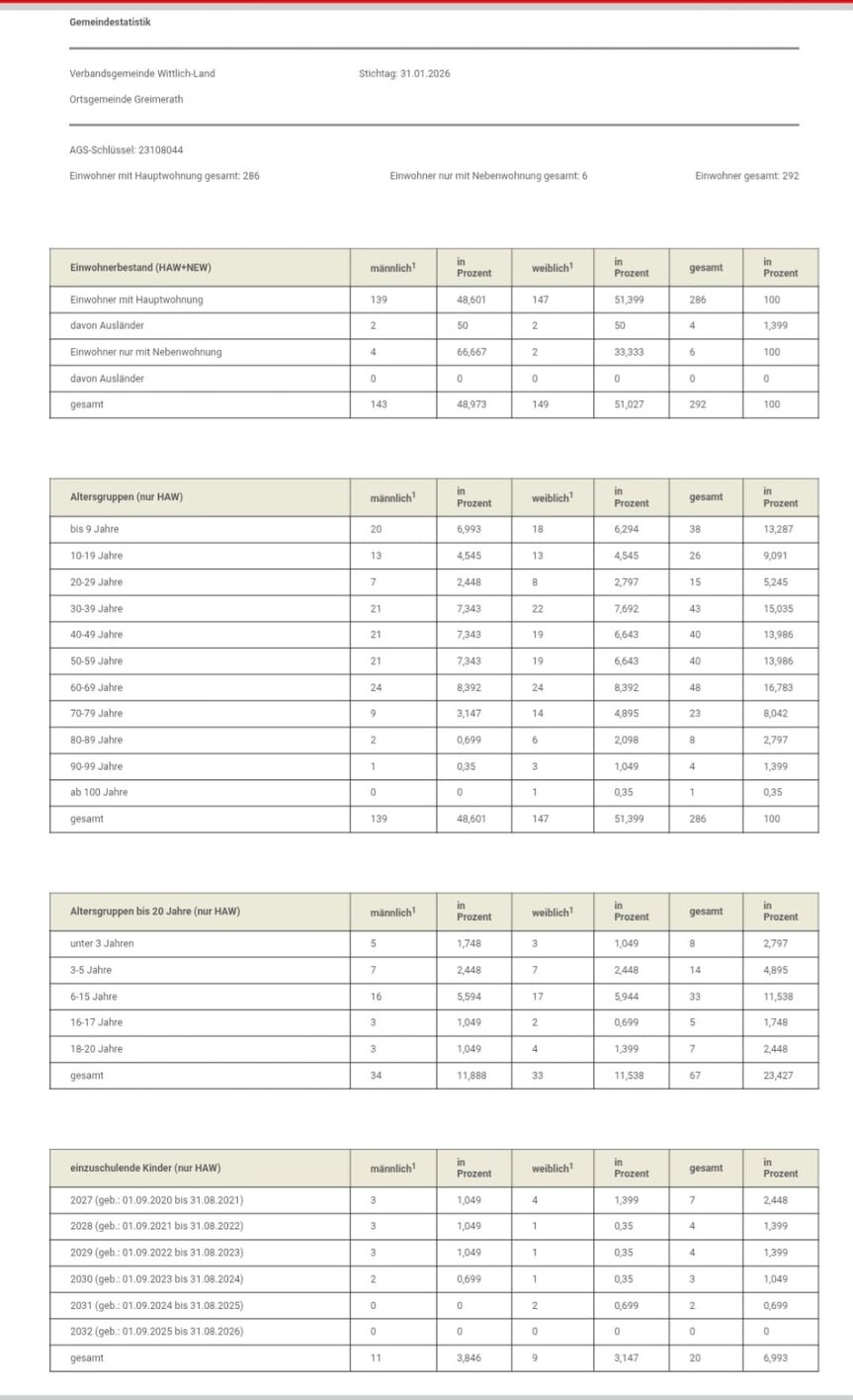 Gemeindestatistik

Verbandsgemeinde Wittlich-Land

Stichtag: 31.01.2026

Ortsgemeinde Greimerath

AGS-Schlüssel: 23108044

Einwohner mit Hauptwohnung gesamt: 286

Einwohner nur mit Nebenwohnung gesamt: 6

Einwohner gesamt: 292

| Einwohnerbestand (HAW+NEW) | männlich$^1$ | in Prozent | weiblich$^1$ | in Prozent | gesamt | in Prozent |
|---|---|---|---|---|---|---|
| Einwohner mit Hauptwohnung | 139 | 48,601 | 147 | 51,399 | 286 | 100 |
| davon Ausländer | 2 | 50 | 2 | 50 | 4 | 1,399 |
| Einwohner nur mit Nebenwohnung | 4 | 66,667 | 2 | 33,333 | 6 | 100 |
| davon Ausländer | 0 | 0 | 0 | 0 | 0 | 0 |
| gesamt | 143 | 48,973 | 149 | 51,027 | 292 | 100 |

| Altersgruppen (nur HAW) | männlich$^1$ | in Prozent | weiblich$^1$ | in Prozent | gesamt | in Prozent |
|---|---|---|---|---|---|---|
| bis 9 Jahre | 20 | 6,993 | 18 | 6,294 | 38 | 13,287 |
| 10-19 Jahre | 13 | 4,545 | 13 | 4,545 | 26 | 9,091 |
| 20-29 Jahre | 7 | 2,448 | 8 | 2,797 | 15 | 5,245 |
| 30-39 Jahre | 21 | 7,343 | 22 | 7,692 | 43 | 15,035 |
| 40-49 Jahre | 21 | 7,343 | 19 | 6,643 | 40 | 13,986 |
| 50-59 Jahre | 21 | 7,343 | 19 | 6,643 | 40 | 13,986 |
| 60-69 Jahre | 24 | 8,392 | 24 | 8,392 | 48 | 16,783 |
| 70-79 Jahre | 9 | 3,147 | 14 | 4,895 | 23 | 8,042 |
| 80-89 Jahre | 2 | 0,699 | 6 | 2,098 | 8 | 2,797 |
| 90-99 Jahre | 1 | 0,35 | 3 | 1,049 | 4 | 1,399 |
| ab 100 Jahre | 0 | 0 | 1 | 0,35 | 1 | 0,35 |
| gesamt | 139 | 48,601 | 147 | 51,399 | 286 | 100 |

| Altersgruppen bis 20 Jahre (nur HAW) | männlich$^1$ | in Prozent | weiblich$^1$ | in Prozent | gesamt | in Prozent |
|---|---|---|---|---|---|---|
| unter 3 Jahren | 5 | 1,748 | 3 | 1,049 | 8 | 2,797 |
| 3-5 Jahre | 7 | 2,448 | 7 | 2,448 | 14 | 4,895 |
| 6-15 Jahre | 16 | 5,594 | 17 | 5,944 | 33 | 11,538 |
| 16-17 Jahre | 3 | 1,049 | 2 | 0,699 | 5 | 1,748 |
| 18-20 Jahre | 3 | 1,049 | 4 | 1,399 | 7 | 2,448 |
| gesamt | 34 | 11,888 | 33 | 11,538 | 67 | 23,427 |

| einzuschulende Kinder (nur HAW) | männlich$^1$ | in Prozent | weiblich$^1$ | in Prozent | gesamt | in Prozent |
|---|---|---|---|---|---|---|
| 2027 (geb.: 01.09.2020 bis 31.08.2021) | 3 | 1,049 | 4 | 1,399 | 7 | 2,448 |
| 2028 (geb.: 01.09.2021 bis 31.08.2022) | 3 | 1,049 | 1 | 0,35 | 4 | 1,399 |
| 2029 (geb.: 01.09.2022 bis 31.08.2023) | 3 | 1,049 | 1 | 0,35 | 4 | 1,399 |
| 2030 (geb.: 01.09.2023 bis 31.08.2024) | 2 | 0,699 | 1 | 0,35 | 3 | 1,049 |
| 2031 (geb.: 01.09.2024 bis 31.08.2025) | 0 | 0 | 2 | 0,699 | 2 | 0,699 |
| 2032 (geb.: 01.09.2025 bis 31.08.2026) | 0 | 0 | 0 | 0 | 0 | 0 |
| gesamt | 11 | 3,846 | 9 | 3,147 | 20 | 6,993 |